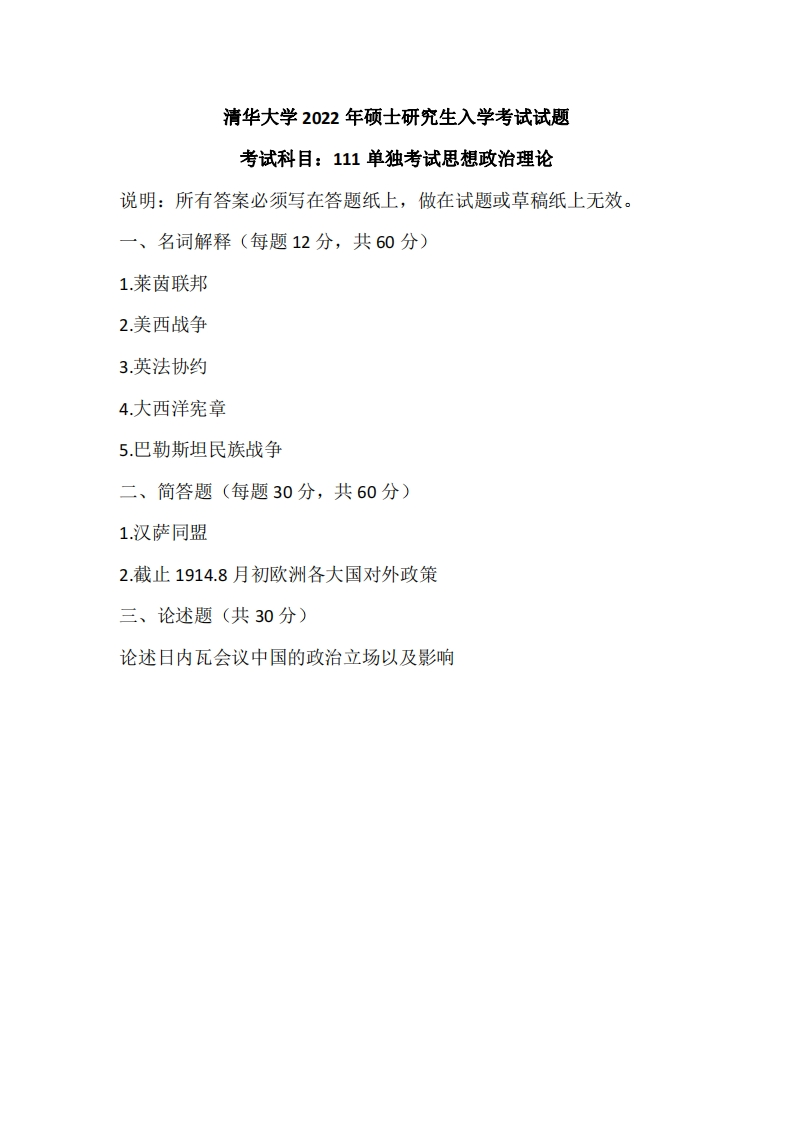 清华大学 2022 年硕士研究生入学考试试题

考试科目：111 单独考试思想政治理论

说明：所有答案必须写在答题纸上，做在试题或草稿纸上无效。

一、名词解释（每题 12 分，共 60 分）

1.莱茵联邦

2.美西战争

3.英法协约

4.大西洋宪章

5.巴勒斯坦民族战争

二、简答题（每题 30 分，共 60 分）

1.汉萨同盟

2.截止 1914.8 月初欧洲各大国对外政策

三、论述题（共 30 分）

论述日内瓦会议中国的政治立场以及影响